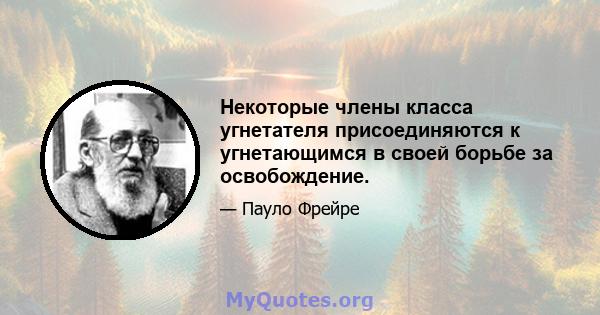 Некоторые члены класса угнетателя присоединяются к угнетающимся в своей борьбе за освобождение.

— Пауло Фрейре

MyQuotes.org